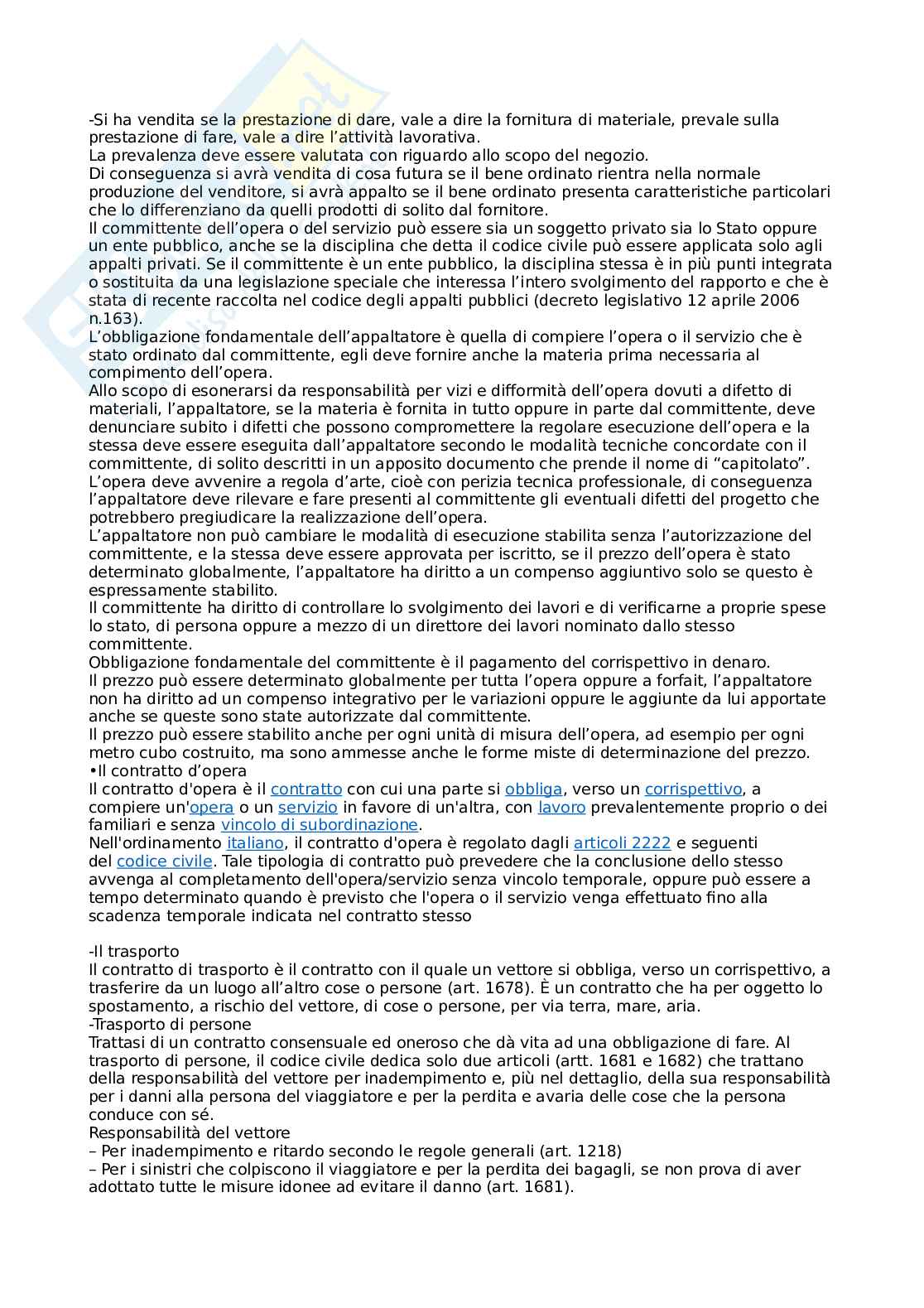 -Si ha vendita se la prestazione di dare, vale a dire la fornitura di materiale, prevale sulla prestazione di fare, vale a dire l'attività lavorativa.
La prevalenza deve essere valutata con riguardo allo scopo del negozio.
Di conseguenza si avrà vendita di cosa futura se il bene ordinato rientra nella normale produzione del venditore, si avrà appalto se il bene ordinato presenta caratteristiche particolari che lo differenziano da quelli prodotti di solito dal fornitore.
Il committente dell'opera o del servizio può essere sia un soggetto privato sia lo Stato oppure un ente pubblico, anche se la disciplina che detta il codice civile può essere applicata solo agli appalti privati. Se il committente è un ente pubblico, la disciplina stessa è in più punti integrata o sostituita da una legislazione speciale che interessa l'intero svolgimento del rapporto e che è stata di recente raccolta nel codice degli appalti pubblici (decreto legislativo 12 aprile 2006 n.163).
L'obbligazione fondamentale dell'appaltatore è quella di compiere l'opera o il servizio che è stato ordinato dal committente, egli deve fornire anche la materia prima necessaria al compimento dell'opera.
Allo scopo di esonerarsi da responsabilità per vizi e difformità dell'opera dovuti a difetto di materiali, l'appaltatore, se la materia è fornita in tutto oppure in parte dal committente, deve denunciare subito i difetti che possono compromettere la regolare esecuzione dell'opera e la stessa deve essere eseguita dall'appaltatore secondo le modalità tecniche concordate con il committente, di solito descritti in un apposito documento che prende il nome di "capitolato".
L'opera deve avvenire a regola d'arte, cioè con perizia tecnica professionale, di conseguenza l'appaltatore deve rilevare e fare presenti al committente gli eventuali difetti del progetto che potrebbero pregiudicare la realizzazione dell'opera.
L'appaltatore non può cambiare le modalità di esecuzione stabilita senza l'autorizzazione del committente, e la stessa deve essere approvata per iscritto, se il prezzo dell'opera è stato determinato globalmente, l'appaltatore ha diritto a un compenso aggiuntivo solo se questo è espressamente stabilito.
Il committente ha diritto di controllare lo svolgimento dei lavori e di verificarne a proprie spese lo stato, di persona oppure a mezzo di un direttore dei lavori nominato dallo stesso committente.
Obbligazione fondamentale del committente è il pagamento del corrispettivo in denaro.
Il prezzo può essere determinato globalmente per tutta l'opera oppure a forfait, l'appaltatore non ha diritto ad un compenso integrativo per le variazioni oppure le aggiunte da lui apportate anche se queste sono state autorizzate dal committente.
Il prezzo può essere stabilito anche per ogni unità di misura dell'opera, ad esempio per ogni metro cubo costruito, ma sono ammesse anche le forme miste di determinazione del prezzo.
•Il contratto d'opera
Il contratto d'opera è il contratto con cui una parte si obbliga, verso un corrispettivo, a compiere un'opera o un servizio in favore di un'altra, con lavoro prevalentemente proprio o dei familiari e senza vincolo di subordinazione.
Nell'ordinamento italiano, il contratto d'opera è regolato dagli articoli 2222 e seguenti del codice civile. Tale tipologia di contratto può prevedere che la conclusione dello stesso avvenga al completamento dell'opera/servizio senza vincolo temporale, oppure può essere a tempo determinato quando è previsto che l'opera o il servizio venga effettuato fino alla scadenza temporale indicata nel contratto stesso

-Il trasporto
Il contratto di trasporto è il contratto con il quale un vettore si obbliga, verso un corrispettivo, a trasferire da un luogo all'altro cose o persone (art. 1678). È un contratto che ha per oggetto lo spostamento, a rischio del vettore, di cose o persone, per via terra, mare, aria.
-Trasporto di persone
Trattasi di un contratto consensuale ed oneroso che dà vita ad una obbligazione di fare. Al trasporto di persone, il codice civile dedica solo due articoli (artt. 1681 e 1682) che trattano della responsabilità del vettore per inadempimento e, più nel dettaglio, della sua responsabilità per i danni alla persona del viaggiatore e per la perdita e avaria delle cose che la persona conduce con sé.
Responsabilità del vettore
– Per inadempimento e ritardo secondo le regole generali (art. 1218)
– Per i sinistri che colpiscono il viaggiatore e per la perdita dei bagagli, se non prova di aver adottato tutte le misure idonee ad evitare il danno (art. 1681).